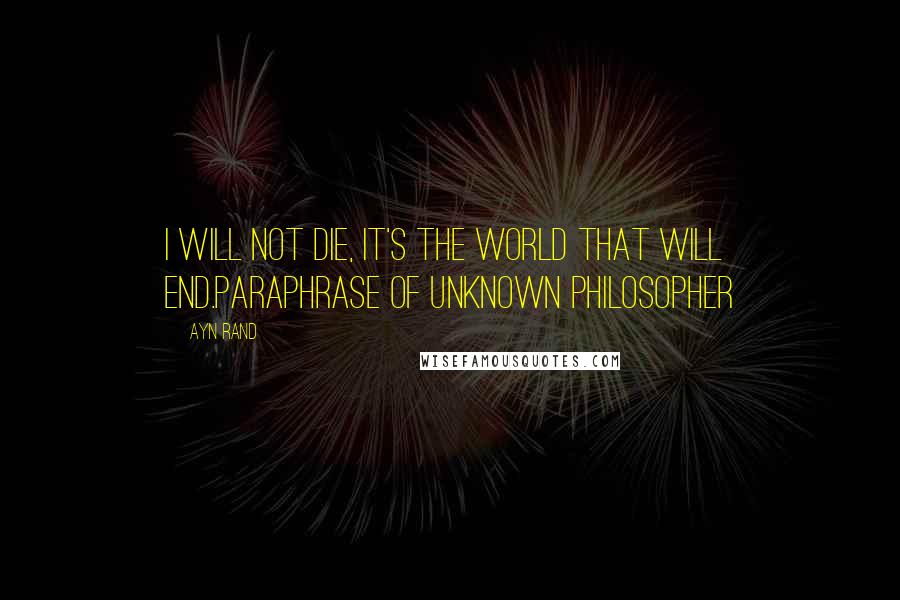 I WILL NOT DIE, IT'S THE WORLD THAT WILL END.PARAPHRASE OF UNKNOWN PHILOSOPHER

AYN RAND

WISEFAMOUSQUOTES.COM